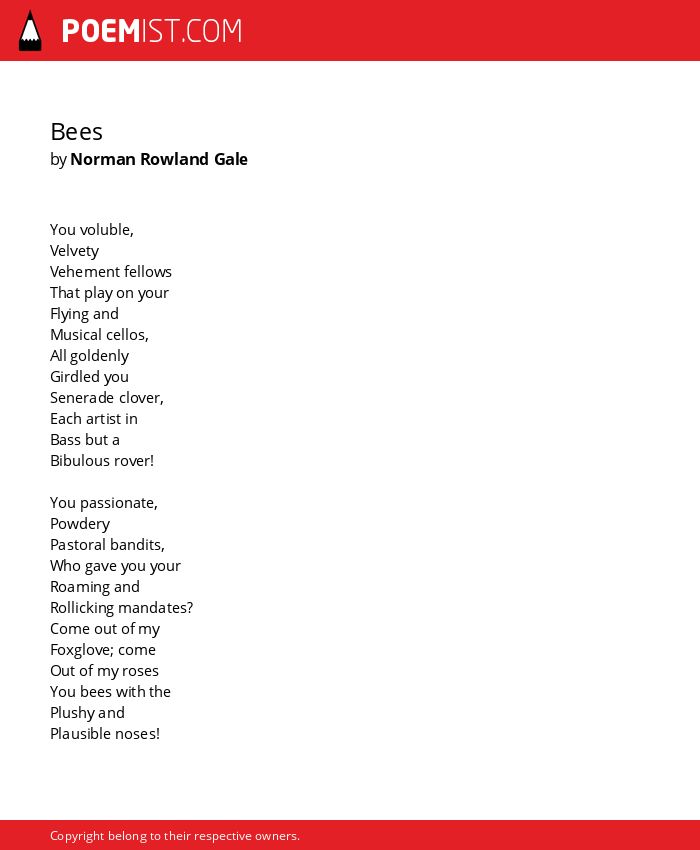 POEMIST.COM

Bees
by Norman Rowland Gale

You voluble,
Velvety
Vehement fellows
That play on your
Flying and
Musical cellos,
All goldenly
Girdled you
Senerade clover,
Each artist in
Bass but a
Bibulous rover!

You passionate,
Powdery
Pastoral bandits,
Who gave you your
Roaming and
Rollicking mandates?
Come out of my
Foxglove; come
Out of my roses
You bees with the
Plushy and
Plausible noses!

Copyright belong to their respective owners.